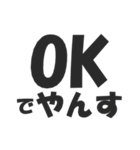 OK
でやんす